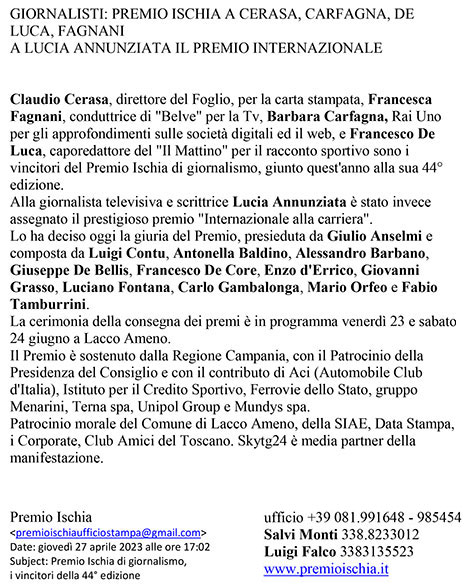 GIORNALISTI: PREMIO ISCHIA A CERASA, CARFAGNA, DE LUCA, FAGNANI
A LUCIA ANNUNZIATA IL PREMIO INTERNAZIONALE

Claudio Cerasa, direttore del Foglio, per la carta stampata, Francesca Fagnani, conduttrice di "Belve" per la Tv, Barbara Carfagna, Rai Uno per gli approfondimenti sulle società digitali ed il web, e Francesco De Luca, caporedattore del "Il Mattino" per il racconto sportivo sono i vincitori del Premio Ischia di giornalismo, giunto quest'anno alla sua 44° edizione.
Alla giornalista televisiva e scrittrice Lucia Annunziata è stato invece assegnato il prestigioso premio "Internazionale alla carriera".
Lo ha deciso oggi la giuria del Premio, presieduta da Giulio Anselmi e composta da Luigi Contu, Antonella Baldino, Alessandro Barbano, Giuseppe De Bellis, Francesco De Core, Enzo d'Errico, Giovanni Grasso, Luciano Fontana, Carlo Gambalonga, Mario Orfeo e Fabio Tamburrini.
La cerimonia della consegna dei premi è in programma venerdì 23 e sabato 24 giugno a Lacco Ameno.
Il Premio è sostenuto dalla Regione Campania, con il Patrocinio della Presidenza del Consiglio e con il contributo di Aci (Automobile Club d'Italia), Istituto per il Credito Sportivo, Ferrovie dello Stato, gruppo Menarini, Terna spa, Unipol Group e Mundys spa.
Patrocinio morale del Comune di Lacco Ameno, della SIAE, Data Stampa, i Corporate, Club Amici del Toscano. Skytg24 è media partner della manifestazione.

Premio Ischia
<premioischiaufficiostampa@gmail.com>
Date: giovedì 27 aprile 2023 alle ore 17:02
Subject: Premio Ischia di giornalismo, i vincitori della 44° edizione

ufficio +39 081.991648 - 985454
Salvi Monti 338.8233012
Luigi Falco 3383135523
www.premioischia.it